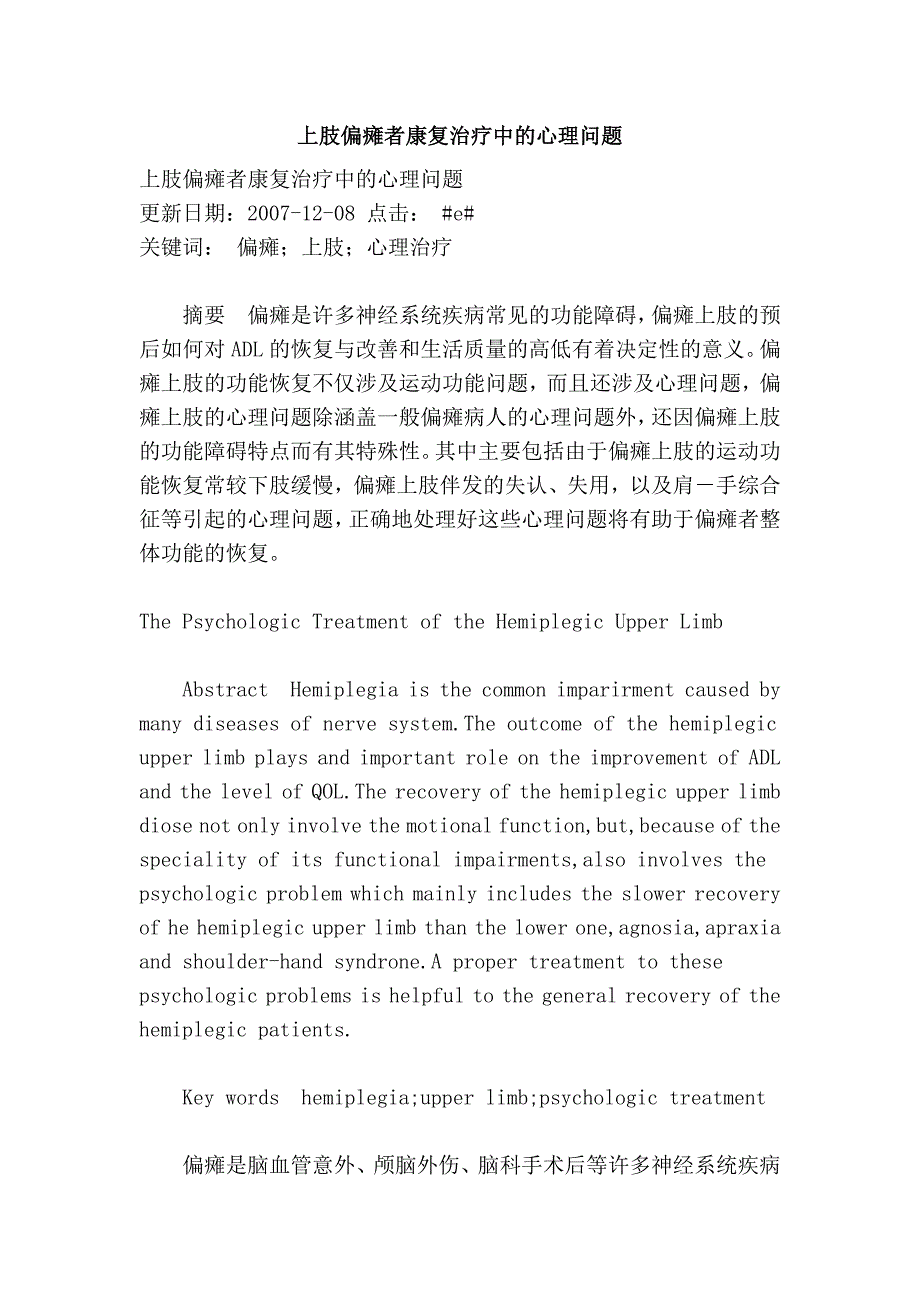 上肢偏瘫者康复治疗中的心理问题

上肢偏瘫者康复治疗中的心理问题
更新日期：2007-12-08 点击： #e#
关键词： 偏瘫；上肢；心理治疗

摘要 偏瘫是许多神经系统疾病常见的功能障碍，偏瘫上肢的预后如何对ADL的恢复与改善和生活质量的高低有着决定性的意义。偏瘫上肢的功能恢复不仅涉及运动功能问题，而且还涉及心理问题，偏瘫上肢的心理问题除涵盖一般偏瘫病人的心理问题外，还因偏瘫上肢的功能障碍特点而有其特殊性。其中主要包括由于偏瘫上肢的运动功能恢复常较下肢缓慢，偏瘫上肢伴发的失认、失用，以及肩－手综合征等引起的心理问题，正确地处理好这些心理问题将有助于偏瘫者整体功能的恢复。

The Psychologic Treatment of the Hemiplegic Upper Limb

Abstract Hemiplegia is the common imparirment caused by many diseases of nerve system.The outcome of the hemiplegic upper limb plays and important role on the improvement of ADL and the level of QOL.The recovery of the hemiplegic upper limb diose not only involve the motional function,but,because of the speciality of its functional impairments,also involves the psychologic problem which mainly includes the slower recovery of he hemiplegic upper limb than the lower one,agnosia,apraxia and shoulder-hand syndrone.A proper treatment to these psychologic problems is helpful to the general recovery of the hemiplegic patients.

Key words hemiplegia;upper limb;psychologic treatment

偏瘫是脑血管意外、颅脑外伤、脑科手术后等许多神经系统疾病